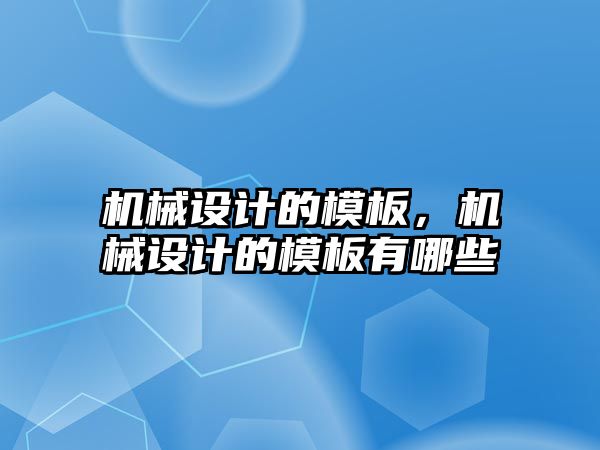 机械设计的模板，机械设计的模板有哪些